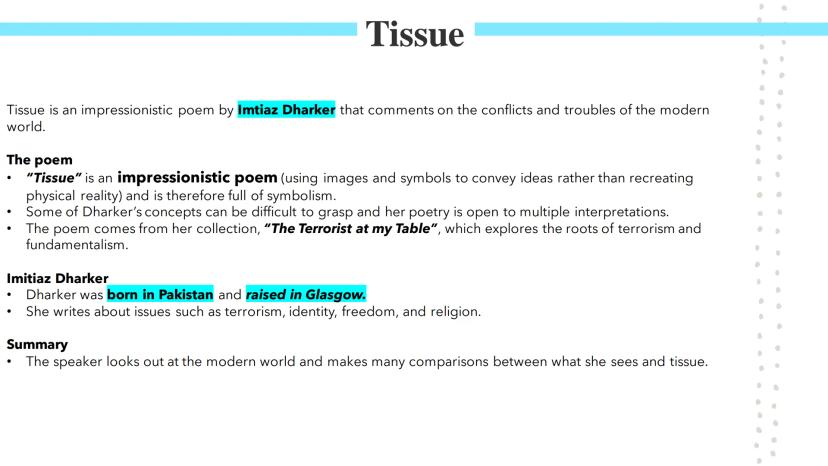 Tissue

Tissue is an impressionistic poem by Imtiaz Dharker that comments on the conflicts and troubles of the modern world.

The poem
• "Tissue" is an impressionistic poem (using images and symbols to convey ideas rather than recreating physical reality) and is therefore full of symbolism.
• Some of Dharker's concepts can be difficult to grasp and her poetry is open to multiple interpretations.
• The poem comes from her collection, "The Terrorist at my Table", which explores the roots of terrorism and fundamentalism.

Imitiaz Dharker
• Dharker was born in Pakistan and raised in Glasgow.
• She writes about issues such as terrorism, identity, freedom, and religion.

Summary
• The speaker looks out at the modern world and makes many comparisons between what she sees and tissue.